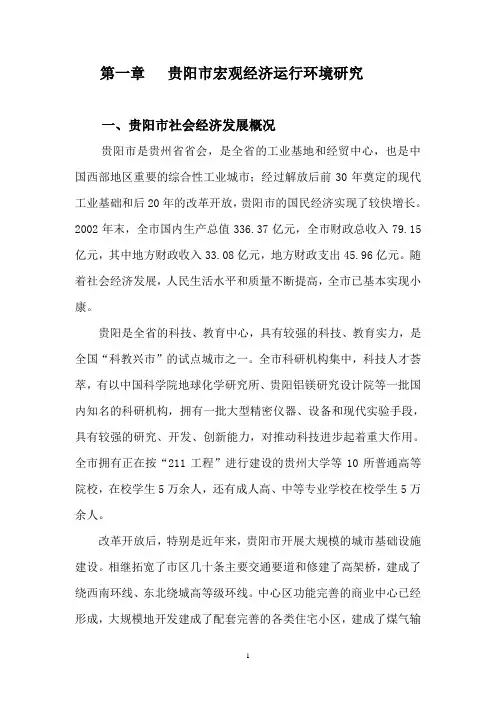 第一章　贵阳市宏观经济运行环境研究

一、贵阳市社会经济发展概况

贵阳市是贵州省省会，是全省的工业基地和经贸中心，也是中国西部地区重要的综合性工业城市；经过解放后前 30 年奠定的现代工业基础和后 20 年的改革开放，贵阳市的国民经济实现了较快增长。2002 年末，全市国内生产总值 336.37 亿元，全市财政总收入 79.15 亿元，其中地方财政收入 33.08 亿元，地方财政支出 45.96 亿元。随着社会经济发展，人民生活水平和质量不断提高，全市已基本实现小康。

贵阳是全省的科技、教育中心，具有较强的科技、教育实力，是全国“科教兴市”的试点城市之一。全市科研机构集中，科技人才荟萃，有以中国科学院地球化学研究所、贵阳铝镁研究设计院等一批国内知名的科研机构，拥有一批大型精密仪器、设备和现代实验手段，具有较强的研究、开发、创新能力，对推动科技进步起着重大作用。全市拥有正在按“211 工程”进行建设的贵州大学等 10 所普通高等院校，在校学生 5 万余人，还有成人高、中等专业学校在校学生 5 万余人。

改革开放后，特别是近年来，贵阳市开展大规模的城市基础设施建设。相继拓宽了市区几十条主要交通要道和修建了高架桥，建成了绕西南环线、东北绕城高等级环线。中心区功能完善的商业中心已经形成，大规模地开发建成了配套完善的各类住宅小区，建成了煤气输

1